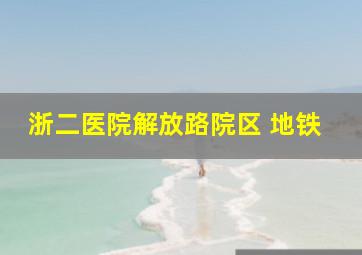 浙二医院解放路院区 地铁